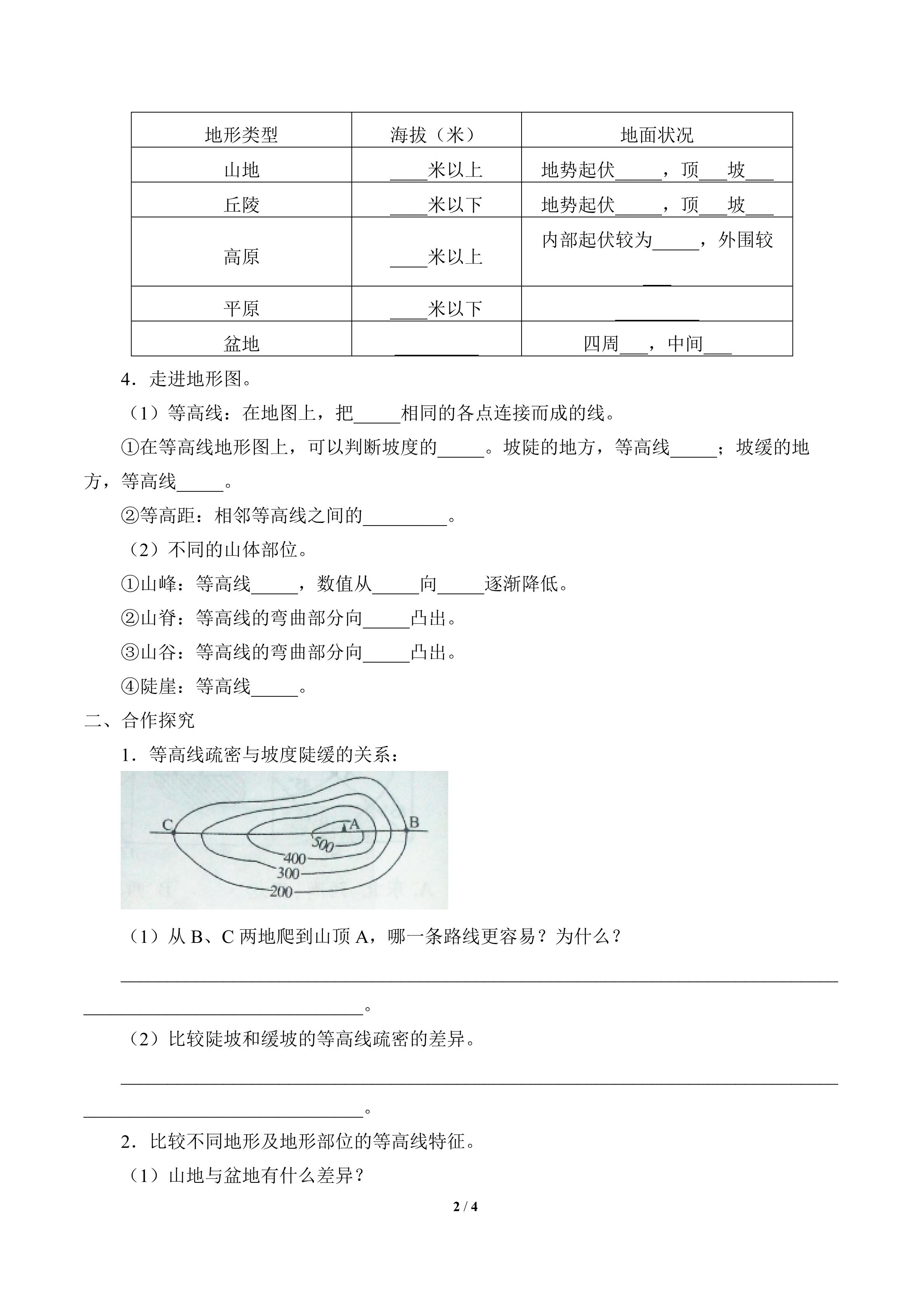 | 地形类型 | 海拔（米） | 地面状况 |
|---|---|---|
| 山地 | ____米以上 | 地势起伏____，顶____坡____ |
| 丘陵 | ____米以下 | 地势起伏____，顶____坡____ |
| 高原 | ____米以上 | 内部起伏较为____，外围较____ |
| 平原 | ____米以下 | ____ |
| 盆地 | ____ | 四周____，中间____ |

4．走进地形图。

（1）等高线：在地图上，把____相同的各点连接而成的线。

①在等高线地形图上，可以判断坡度的____。坡陡的地方，等高线____；坡缓的地方，等高线____。

②等高距：相邻等高线之间的____。

（2）不同的山体部位。

①山峰：等高线____，数值从____向____逐渐降低。

②山脊：等高线的弯曲部分向____凸出。

③山谷：等高线的弯曲部分向____凸出。

④陡崖：等高线____。

二、合作探究

1．等高线疏密与坡度陡缓的关系：

C A B 500 400 300 200

（1）从B、C两地爬到山顶A，哪一条路线更容易？为什么？

____

____。

（2）比较陡坡和缓坡的等高线疏密的差异。

____

____。

2．比较不同地形及地形部位的等高线特征。

（1）山地与盆地有什么差异？

2 / 4